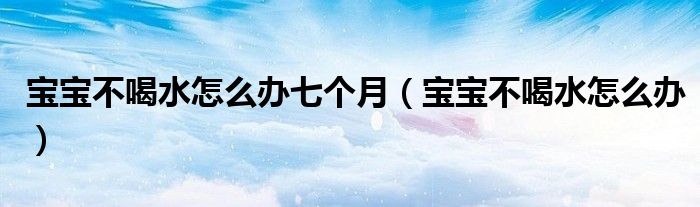 宝宝不喝水怎么办七个月（宝宝不喝水怎么办）